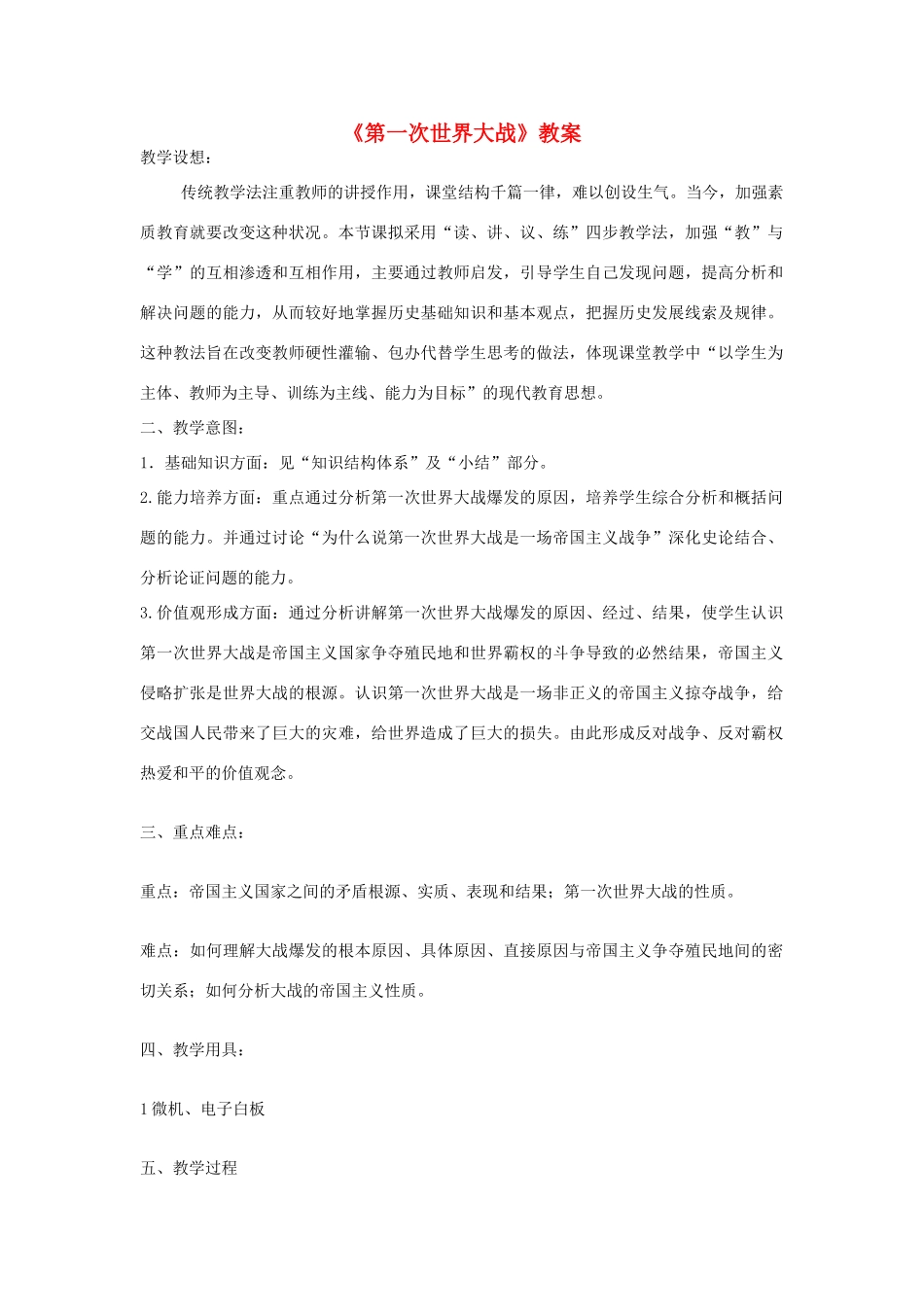 《第一次世界大战》教案

教学设想：

传统教学法注重教师的讲授作用，课堂结构千篇一律，难以创设生气。当今，加强素质教育就要改变这种状况。本节课拟采用“读、讲、议、练”四步教学法，加强“教”与“学”的互相渗透和互相作用，主要通过教师启发，引导学生自己发现问题，提高分析和解决问题的能力，从而较好地掌握历史基础知识和基本观点，把握历史发展线索及规律。这种教法旨在改变教师硬性灌输、包办代替学生思考的做法，体现课堂教学中“以学生为主体、教师为主导、训练为主线、能力为目标”的现代教育思想。

二、教学意图：

1．基础知识方面：见“知识结构体系”及“小结”部分。

2.能力培养方面：重点通过分析第一次世界大战爆发的原因，培养学生综合分析和概括问题的能力。并通过讨论“为什么说第一次世界大战是一场帝国主义战争”深化史论结合、分析论证问题的能力。

3.价值观形成方面：通过分析讲解第一次世界大战爆发的原因、经过、结果，使学生认识第一次世界大战是帝国主义国家争夺殖民地和世界霸权的斗争导致的必然结果，帝国主义侵略扩张是世界大战的根源。认识第一次世界大战是一场非正义的帝国主义掠夺战争，给交战国人民带来了巨大的灾难，给世界造成了巨大的损失。由此形成反对战争、反对霸权热爱和平的价值观念。

三、重点难点：

重点：帝国主义国家之间的矛盾根源、实质、表现和结果；第一次世界大战的性质。

难点：如何理解大战爆发的根本原因、具体原因、直接原因与帝国主义争夺殖民地间的密切关系；如何分析大战的帝国主义性质。

四、教学用具：

1微机、电子白板

五、教学过程